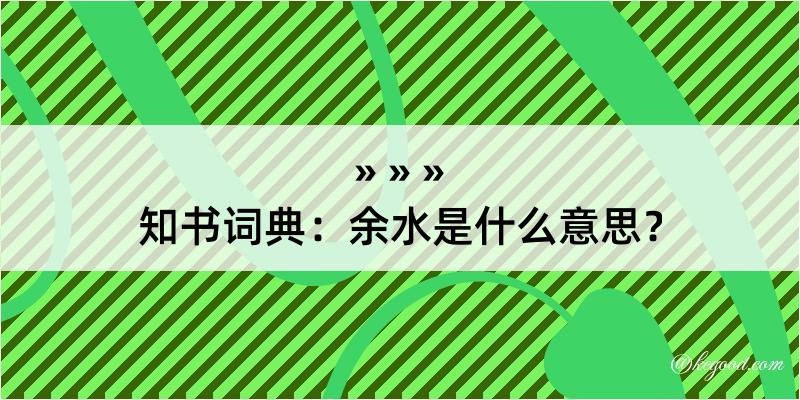 » » »
知书词典：余水是什么意思？

@kegood.com